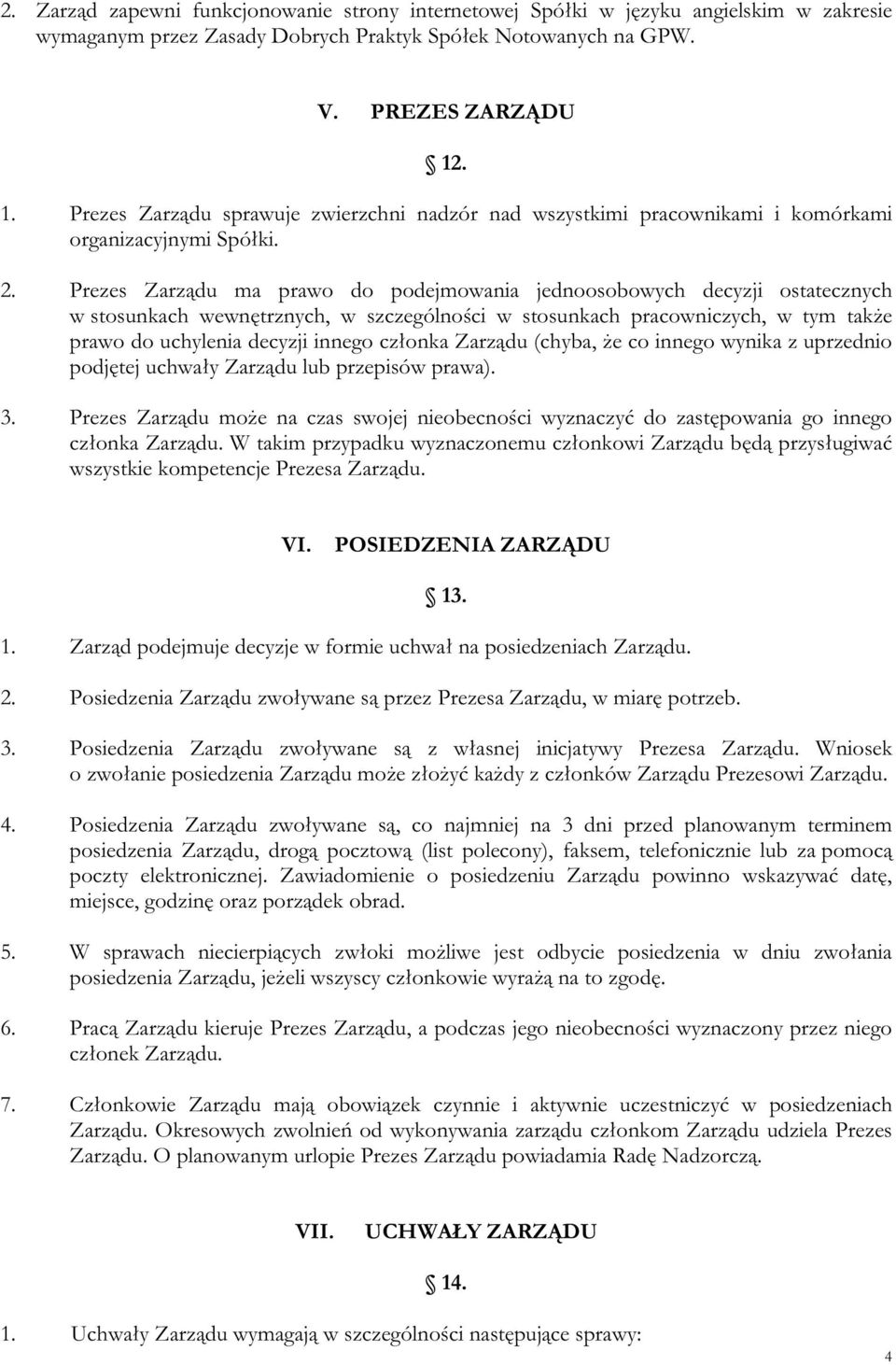 2. Zarząd zapewni funkcjonowanie strony internetowej Spółki w języku angielskim w zakresie wymaganym przez Zasady Dobrych Praktyk Spółek Notowanych na GPW.

V. PREZES ZARZĄDU

§ 12.

1. Prezes Zarządu sprawuje zwierzchni nadzór nad wszystkimi pracownikami i komórkami organizacyjnymi Spółki.

2. Prezes Zarządu ma prawo do podejmowania jednoosobowych decyzji ostatecznych w stosunkach wewnętrznych, w szczególności w stosunkach pracowniczych, w tym także prawo do uchylenia decyzji innego członka Zarządu (chyba, że co innego wynika z uprzednio podjętej uchwały Zarządu lub przepisów prawa).

3. Prezes Zarządu może na czas swojej nieobecności wyznaczyć do zastępowania go innego członka Zarządu. W takim przypadku wyznaczonemu członkowi Zarządu będą przysługiwać wszystkie kompetencje Prezesa Zarządu.

VI. POSIEDZENIA ZARZĄDU

§ 13.

1. Zarząd podejmuje decyzje w formie uchwał na posiedzeniach Zarządu.

2. Posiedzenia Zarządu zwoływane są przez Prezesa Zarządu, w miarę potrzeb.

3. Posiedzenia Zarządu zwoływane są z własnej inicjatywy Prezesa Zarządu. Wniosek o zwołanie posiedzenia Zarządu może złożyć każdy z członków Zarządu Prezesowi Zarządu.

4. Posiedzenia Zarządu zwoływane są, co najmniej na 3 dni przed planowanym terminem posiedzenia Zarządu, drogą pocztową (list polecony), faksem, telefonicznie lub za pomocą poczty elektronicznej. Zawiadomienie o posiedzeniu Zarządu powinno wskazywać datę, miejsce, godzinę oraz porządek obrad.

5. W sprawach niecierpiących zwłoki możliwe jest odbycie posiedzenia w dniu zwołania posiedzenia Zarządu, jeżeli wszyscy członkowie wyrażą na to zgodę.

6. Pracą Zarządu kieruje Prezes Zarządu, a podczas jego nieobecności wyznaczony przez niego członek Zarządu.

7. Członkowie Zarządu mają obowiązek czynnie i aktywnie uczestniczyć w posiedzeniach Zarządu. Okresowych zwolnień od wykonywania zarządu członkom Zarządu udziela Prezes Zarządu. O planowanym urlopie Prezes Zarządu powiadamia Radę Nadzorczą.

VII. UCHWAŁY ZARZĄDU

§ 14.

1. Uchwały Zarządu wymagają w szczególności następujące sprawy:

4